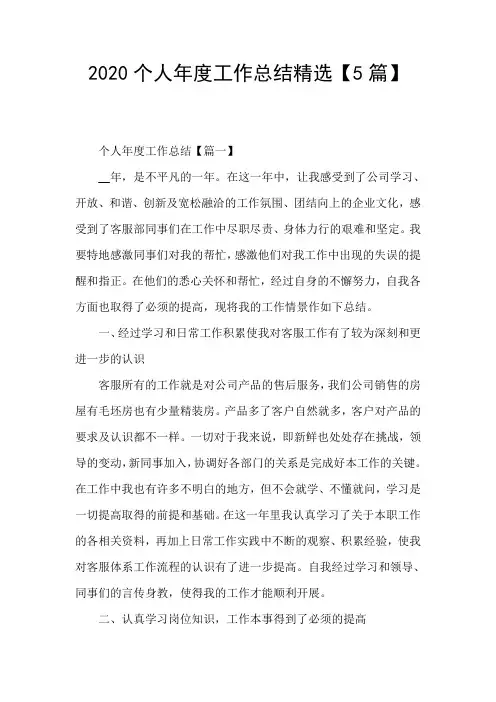 2020 个人年度工作总结精选【5 篇】

个人年度工作总结【篇一】

__年，是不平凡的一年。在这一年中，让我感受到了公司学习、开放、和谐、创新及宽松融洽的工作氛围、团结向上的企业文化，感受到了客服部同事们在工作中尽职尽责、身体力行的艰难和坚定。我要特地感激同事们对我的帮忙，感激他们对我工作中出现的失误的提醒和指正。在他们的悉心关怀和帮忙，经过自身的不懈努力，自我各方面也取得了必须的提高，现将我的工作情景作如下总结。

一、经过学习和日常工作积累使我对客服工作有了较为深刻和更进一步的认识

客服所有的工作就是对公司产品的售后服务，我们公司销售的房屋有毛坯房也有少量精装房。产品多了客户自然就多，客户对产品的要求及认识都不一样。一切对于我来说，即新鲜也处处存在挑战，领导的变动，新同事加入，协调好各部门的关系是完成好本工作的关键。在工作中我也有许多不明白的地方，但不会就学、不懂就问，学习是一切提高取得的前提和基础。在这一年里我认真学习了关于本职工作的各相关资料，再加上日常工作实践中不断的观察、积累经验，使我对客服体系工作流程的认识有了进一步提高。自我经过学习和领导、同事们的言传身教，使得我的工作才能顺利开展。

二、认真学习岗位知识，工作本事得到了必须的提高